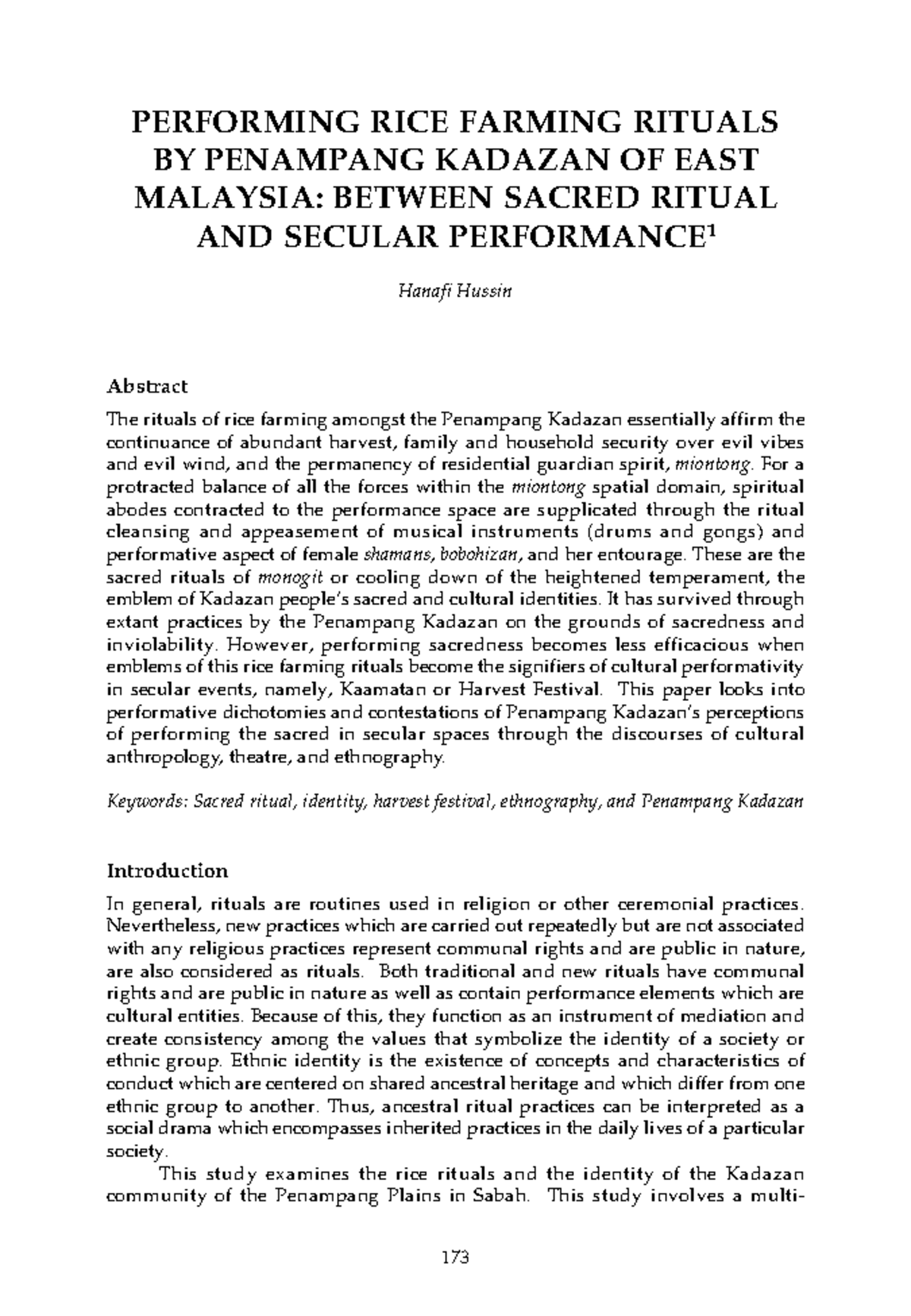 PERFORMING RICE FARMING RITUALS BY PENAMPANG KADAZAN OF EAST MALAYSIA: BETWEEN SACRED RITUAL AND SECULAR PERFORMANCE$^1$

Hanafi Hussin

Abstract

The rituals of rice farming amongst the Penampang Kadazan essentially affirm the continuance of abundant harvest, family and household security over evil vibes and evil wind, and the permanency of residential guardian spirit, miontong. For a protracted balance of all the forces within the miontong spatial domain, spiritual abodes contracted to the performance space are supplicated through the ritual cleansing and appeasement of musical instruments (drums and gongs) and performative aspect of female shamans, bobohizan, and her entourage. These are the sacred rituals of monogit or cooling down of the heightened temperament, the emblem of Kadazan people's sacred and cultural identities. It has survived through extant practices by the Penampang Kadazan on the grounds of sacredness and inviolability. However, performing sacredness becomes less efficacious when emblems of this rice farming rituals become the signifiers of cultural performativity in secular events, namely, Kaamatan or Harvest Festival. This paper looks into performative dichotomies and contestations of Penampang Kadazan's perceptions of performing the sacred in secular spaces through the discourses of cultural anthropology, theatre, and ethnography.

Keywords: Sacred ritual, identity, harvest festival, ethnography, and Penampang Kadazan

Introduction

In general, rituals are routines used in religion or other ceremonial practices. Nevertheless, new practices which are carried out repeatedly but are not associated with any religious practices represent communal rights and are public in nature, are also considered as rituals. Both traditional and new rituals have communal rights and are public in nature as well as contain performance elements which are cultural entities. Because of this, they function as an instrument of mediation and create consistency among the values that symbolize the identity of a society or ethnic group. Ethnic identity is the existence of concepts and characteristics of conduct which are centered on shared ancestral heritage and which differ from one ethnic group to another. Thus, ancestral ritual practices can be interpreted as a social drama which encompasses inherited practices in the daily lives of a particular society.

This study examines the rice rituals and the identity of the Kadazan community of the Penampang Plains in Sabah. This study involves a multi-

173